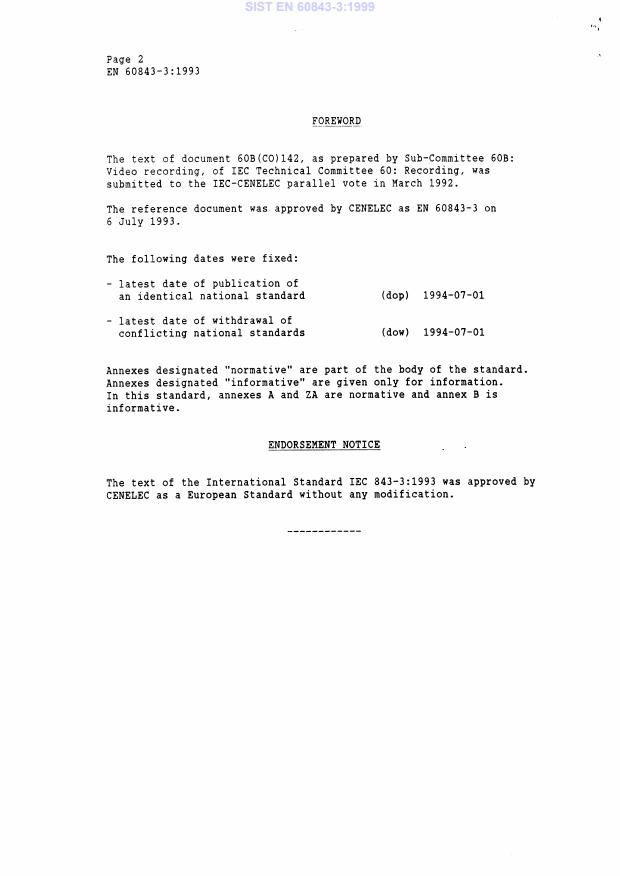 SIST EN 60843-3:1999

Page 2
EN 60843-3:1993

FOREWORD

The text of document 60B(CO)142, as prepared by Sub-Committee 60B: Video recording, of IEC Technical Committee 60: Recording, was submitted to the IEC-CENELEC parallel vote in March 1992.

The reference document was approved by CENELEC as EN 60843-3 on 6 July 1993.

The following dates were fixed:

- latest date of publication of an identical national standard (dop) 1994-07-01

- latest date of withdrawal of conflicting national standards (dow) 1994-07-01

Annexes designated "normative" are part of the body of the standard. Annexes designated "informative" are given only for information. In this standard, annexes A and ZA are normative and annex B is informative.

ENDORSEMENT NOTICE

The text of the International Standard IEC 843-3:1993 was approved by CENELEC as a European Standard without any modification.

------------